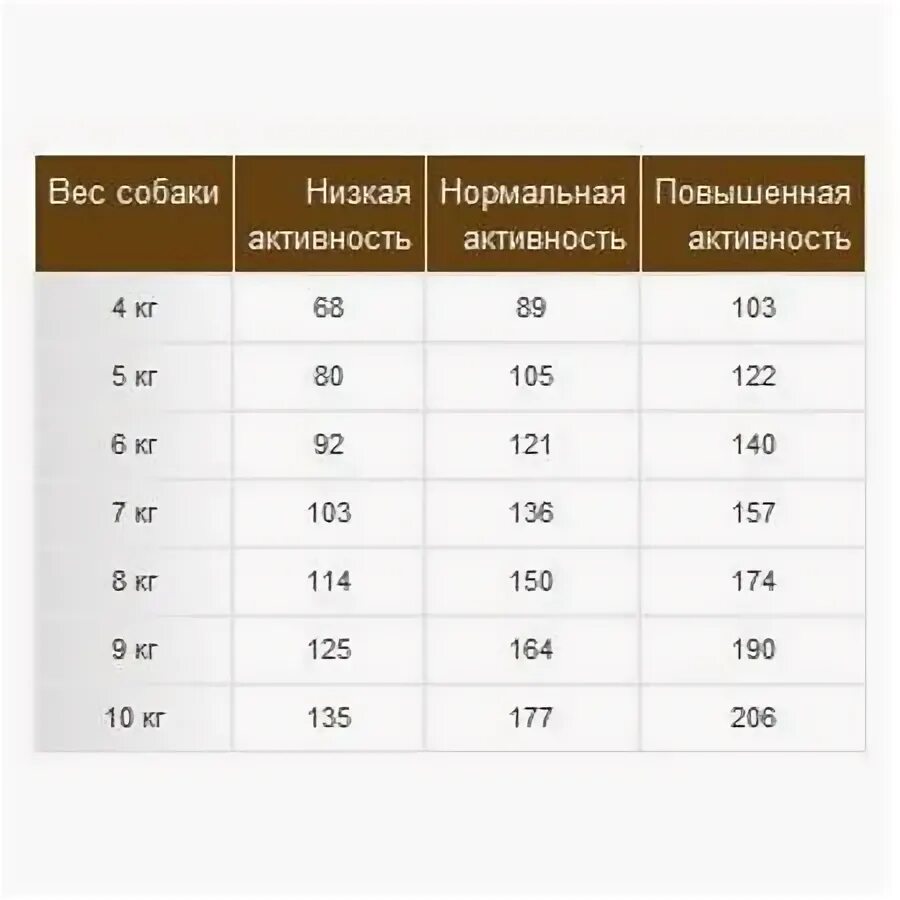 | Вес собаки | Низкая активность | Нормальная активность | Повышенная активность |
|---|---|---|---|
| 4 кг | 68 | 89 | 103 |
| 5 кг | 80 | 105 | 122 |
| 6 кг | 92 | 121 | 140 |
| 7 кг | 103 | 136 | 157 |
| 8 кг | 114 | 150 | 174 |
| 9 кг | 125 | 164 | 190 |
| 10 кг | 135 | 177 | 206 |